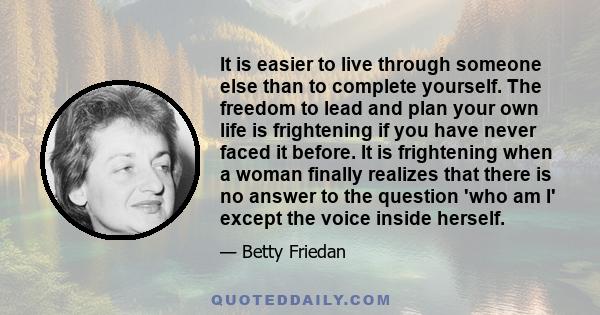 It is easier to live through someone else than to complete yourself. The freedom to lead and plan your own life is frightening if you have never faced it before. It is frightening when a woman finally realizes that there is no answer to the question 'who am I' except the voice inside herself.

— Betty Friedan

QUOTEDDAILY.COM